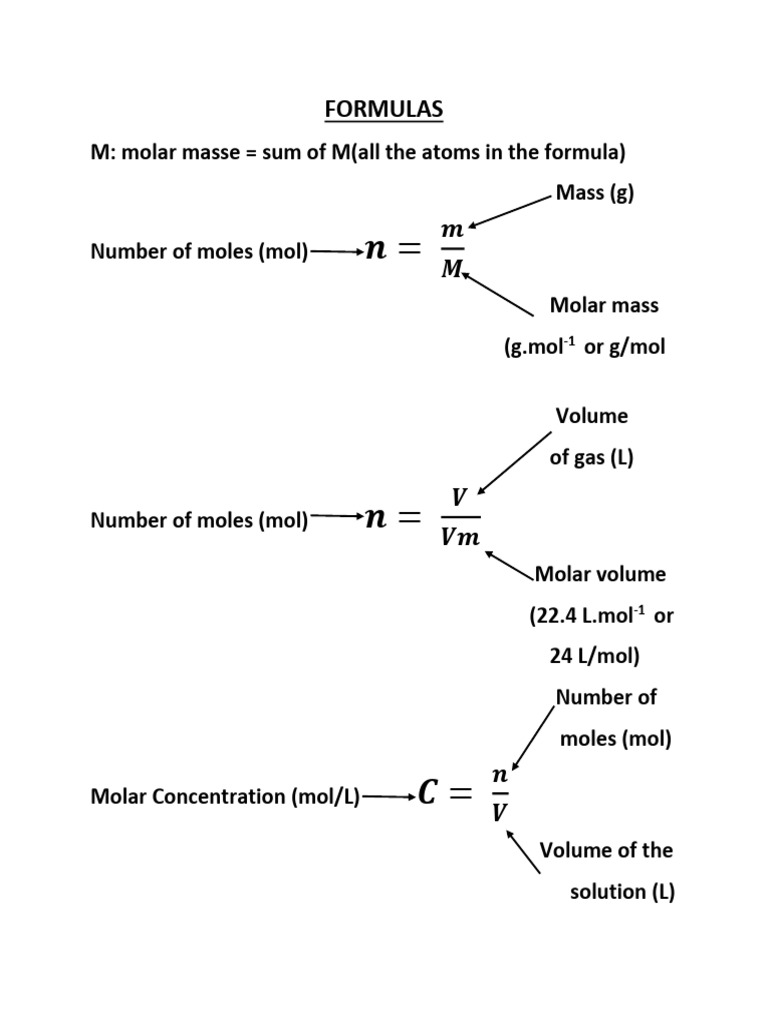 FORMULAS

M: molar masse = sum of M(all the atoms in the formula)

Mass (g)

Number of moles (mol) $n = \frac{m}{M}$

Molar mass

(g.mol$^{-1}$ or g/mol

Volume

of gas (L)

Number of moles (mol) $n = \frac{V}{Vm}$

Molar volume

(22.4 L.mol$^{-1}$ or

24 L/mol)

Number of

moles (mol)

Molar Concentration (mol/L) $C = \frac{n}{V}$

Volume of the

solution (L)